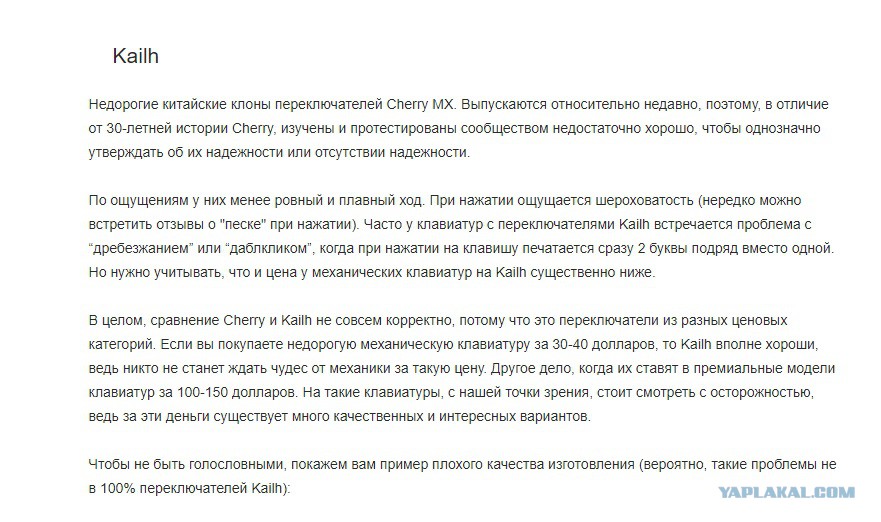 Kailh

Недорогие китайские клоны переключателей Cherry MX. Выпускаются относительно недавно, поэтому, в отличие от 30-летней истории Cherry, изучены и протестированы сообществом недостаточно хорошо, чтобы однозначно утверждать об их надежности или отсутствии надежности.

По ощущениям у них менее ровный и плавный ход. При нажатии ощущается шероховатость (нередко можно встретить отзывы о "песке" при нажатии). Часто у клавиатур с переключателями Kailh встречается проблема с “дребезжанием” или “даблкликом”, когда при нажатии на клавишу печатается сразу 2 буквы подряд вместо одной. Но нужно учитывать, что и цена у механических клавиатур на Kailh существенно ниже.

В целом, сравнение Cherry и Kailh не совсем корректно, потому что это переключатели из разных ценовых категорий. Если вы покупаете недорогую механическую клавиатуру за 30-40 долларов, то Kailh вполне хороши, ведь никто не станет ждать чудес от механики за такую цену. Другое дело, когда их ставят в премиальные модели клавиатур за 100-150 долларов. На такие клавиатуры, с нашей точки зрения, стоит смотреть с осторожностью, ведь за эти деньги существует много качественных и интересных вариантов.

Чтобы не быть голословными, покажем вам пример плохого качества изготовления (вероятно, такие проблемы не в 100% переключателей Kailh):

YAPLAKAL.COM